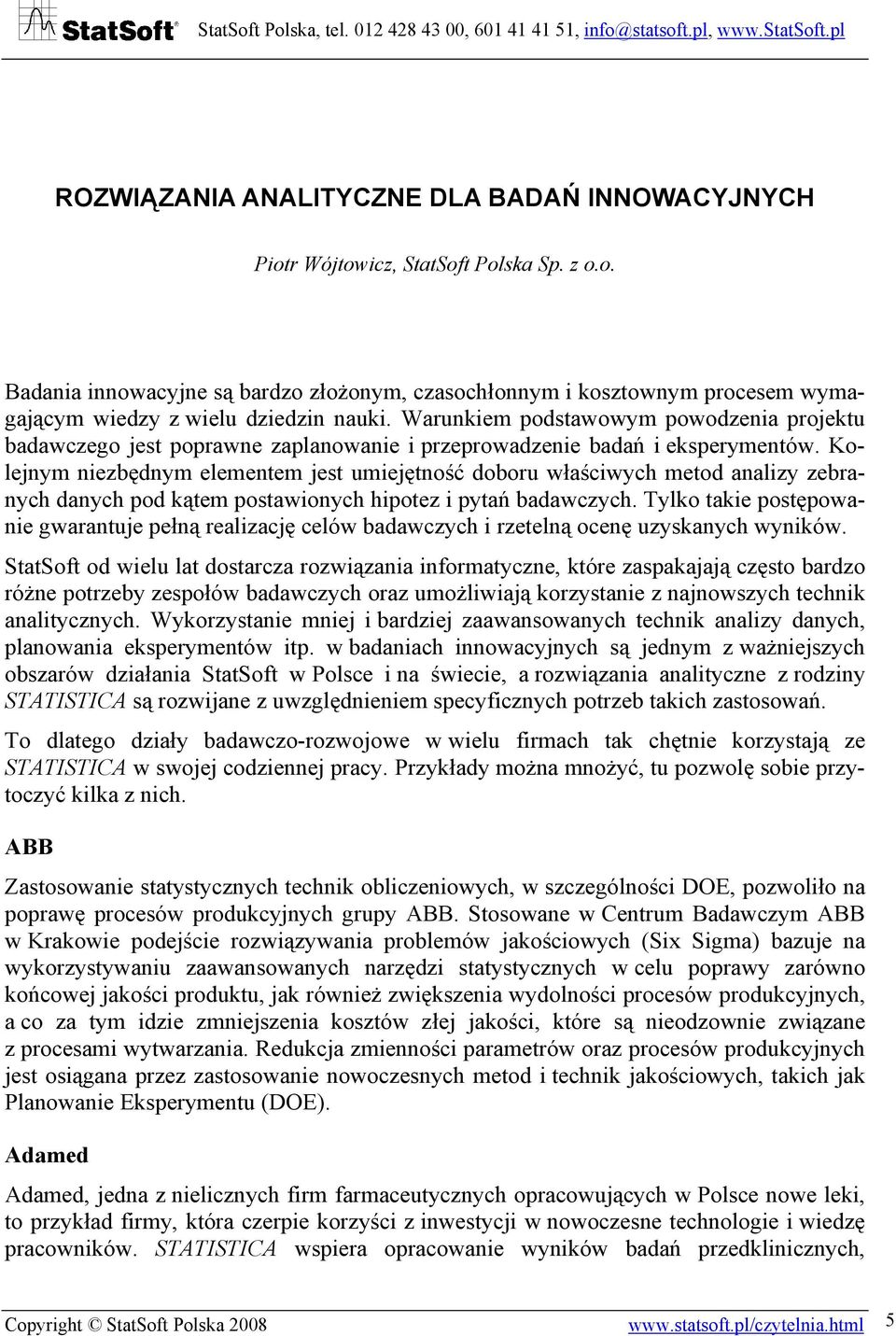 StatSoft® StatSoft Polska, tel. 012 428 43 00, 601 41 41 51, info@statsoft.pl, www.StatSoft.pl

ROZWIĄZANIA ANALITYCZNE DLA BADAŃ INNOWACYJNYCH

Piotr Wójtowicz, StatSoft Polska Sp. z o.o.

Badania innowacyjne są bardzo złożonym, czasochłonnym i kosztownym procesem wymagającym wiedzy z wielu dziedzin nauki. Warunkiem podstawowym powodzenia projektu badawczego jest poprawne zaplanowanie i przeprowadzenie badań i eksperymentów. Kolejnym niezbędnym elementem jest umiejętność doboru właściwych metod analizy zebranych danych pod kątem postawionych hipotez i pytań badawczych. Tylko takie postępowanie gwarantuje pełną realizację celów badawczych i rzetelną ocenę uzyskanych wyników.

StatSoft od wielu lat dostarcza rozwiązania informatyczne, które zaspakajają często bardzo różne potrzeby zespołów badawczych oraz umożliwiają korzystanie z najnowszych technik analitycznych. Wykorzystanie mniej i bardziej zaawansowanych technik analizy danych, planowania eksperymentów itp. w badaniach innowacyjnych są jednym z ważniejszych obszarów działania StatSoft w Polsce i na świecie, a rozwiązania analityczne z rodziny STATISTICA są rozwijane z uwzględnieniem specyficznych potrzeb takich zastosowań.

To dlatego działy badawczo-rozwojowe w wielu firmach tak chętnie korzystają ze STATISTICA w swojej codziennej pracy. Przykłady można mnożyć, tu pozwolę sobie przytoczyć kilka z nich.

ABB

Zastosowanie statystycznych technik obliczeniowych, w szczególności DOE, pozwoliło na poprawę procesów produkcyjnych grupy ABB. Stosowane w Centrum Badawczym ABB w Krakowie podejście rozwiązywania problemów jakościowych (Six Sigma) bazuje na wykorzystywaniu zaawansowanych narzędzi statystycznych w celu poprawy zarówno końcowej jakości produktu, jak również zwiększenia wydolności procesów produkcyjnych, a co za tym idzie zmniejszenia kosztów złej jakości, które są nieodzownie związane z procesami wytwarzania. Redukcja zmienności parametrów oraz procesów produkcyjnych jest osiągana przez zastosowanie nowoczesnych metod i technik jakościowych, takich jak Planowanie Eksperymentu (DOE).

Adamed

Adamed, jedna z nielicznych firm farmaceutycznych opracowujących w Polsce nowe leki, to przykład firmy, która czerpie korzyści z inwestycji w nowoczesne technologie i wiedzę pracowników. STATISTICA wspiera opracowanie wyników badań przedklinicznych,

Copyright © StatSoft Polska 2008 www.statsoft.pl/czytelnia.html 5